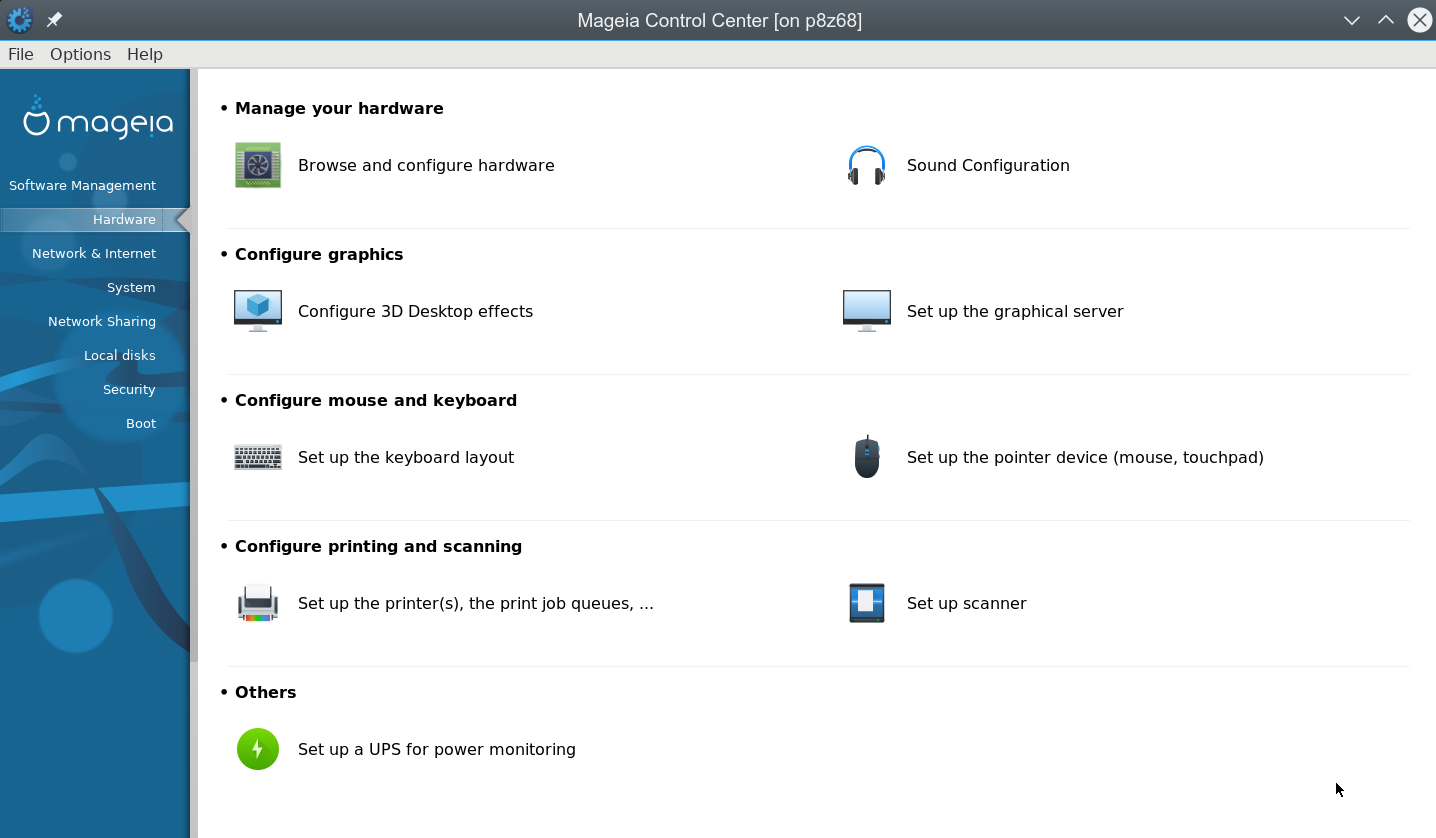 Mageia Control Center [on p8z68]

File Options Help

mageia

Software Management
Hardware
Network & Internet
System
Network Sharing
Local disks
Security
Boot

• Manage your hardware

Browse and configure hardware

Sound Configuration

• Configure graphics

Configure 3D Desktop effects

Set up the graphical server

• Configure mouse and keyboard

Set up the keyboard layout

Set up the pointer device (mouse, touchpad)

• Configure printing and scanning

Set up the printer(s), the print job queues, ...

Set up scanner

• Others

Set up a UPS for power monitoring